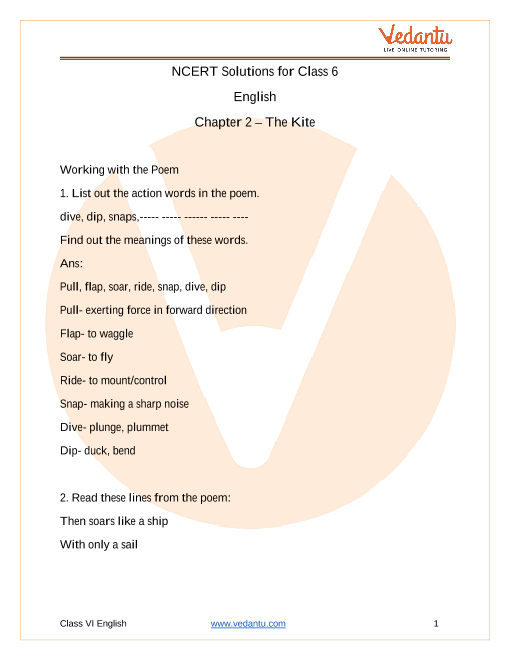 Vedantu
LIVE ONLINE TUTORING

NCERT Solutions for Class 6

English

Chapter 2 – The Kite

Working with the Poem

1. List out the action words in the poem.

dive, dip, snaps,----- ----- ------ ----- ----

Find out the meanings of these words.

Ans:

Pull, flap, soar, ride, snap, dive, dip

Pull- exerting force in forward direction

Flap- to waggle

Soar- to fly

Ride- to mount/control

Snap- making a sharp noise

Dive- plunge, plummet

Dip- duck, bend

2. Read these lines from the poem:

Then soars like a ship

With only a sail

Class VI English www.vedantu.com 1